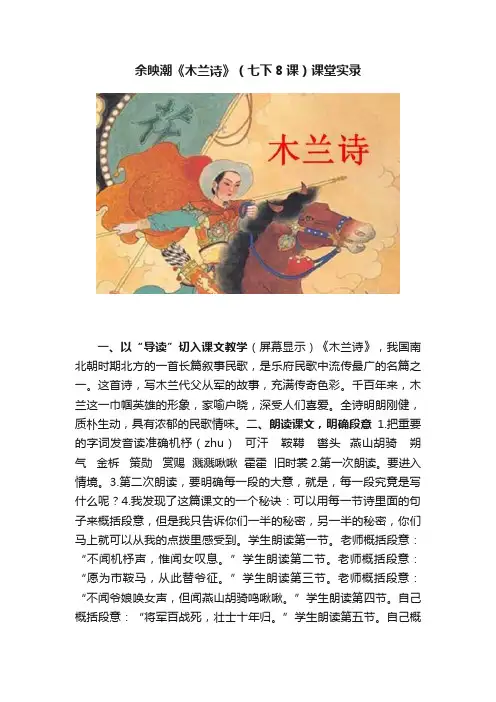 余映潮《木兰诗》（七下 8 课）课堂实录

木兰诗

一、以“导读”切入课文教学（屏幕显示）《木兰诗》，我国南北朝时期北方的一首长篇叙事民歌，是乐府民歌中流传最广的名篇之一。这首诗，写木兰代父从军的故事，充满传奇色彩。千百年来，木兰这一巾帼英雄的形象，家喻户晓，深受人们喜爱。全诗明朗刚健，质朴生动，具有浓郁的民歌情味。二、朗读课文，明确段意 1.把重要的字词发音读准确机杼（zhu） 可汗 鞍鞯 辔头 燕山胡骑 朔气 金柝 策勋 赏赐 溅溅啾啾 霍霍 旧时裳 2.第一次朗读。要进入情境。3.第二次朗读，要明确每一段的大意，就是，每一段究竟是写什么呢？4.我发现了这篇课文的一个秘诀：可以用每一节诗里面的句子来概括段意，但是我只告诉你们一半的秘密，另一半的秘密，你们马上就可以从我的点拨里感受到。学生朗读第一节。老师概括段意：“不闻机杼声，惟闻女叹息。”学生朗读第二节。老师概括段意：“愿为市鞍马，从此替爷征。”学生朗读第三节。老师概括段意：“不闻爷娘唤女声，但闻燕山胡骑鸣啾啾。”学生朗读第四节。自己概括段意：“将军百战死，壮士十年归。”学生朗读第五节。自己概